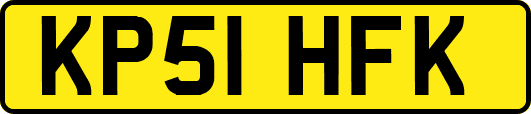 KP51 HFK